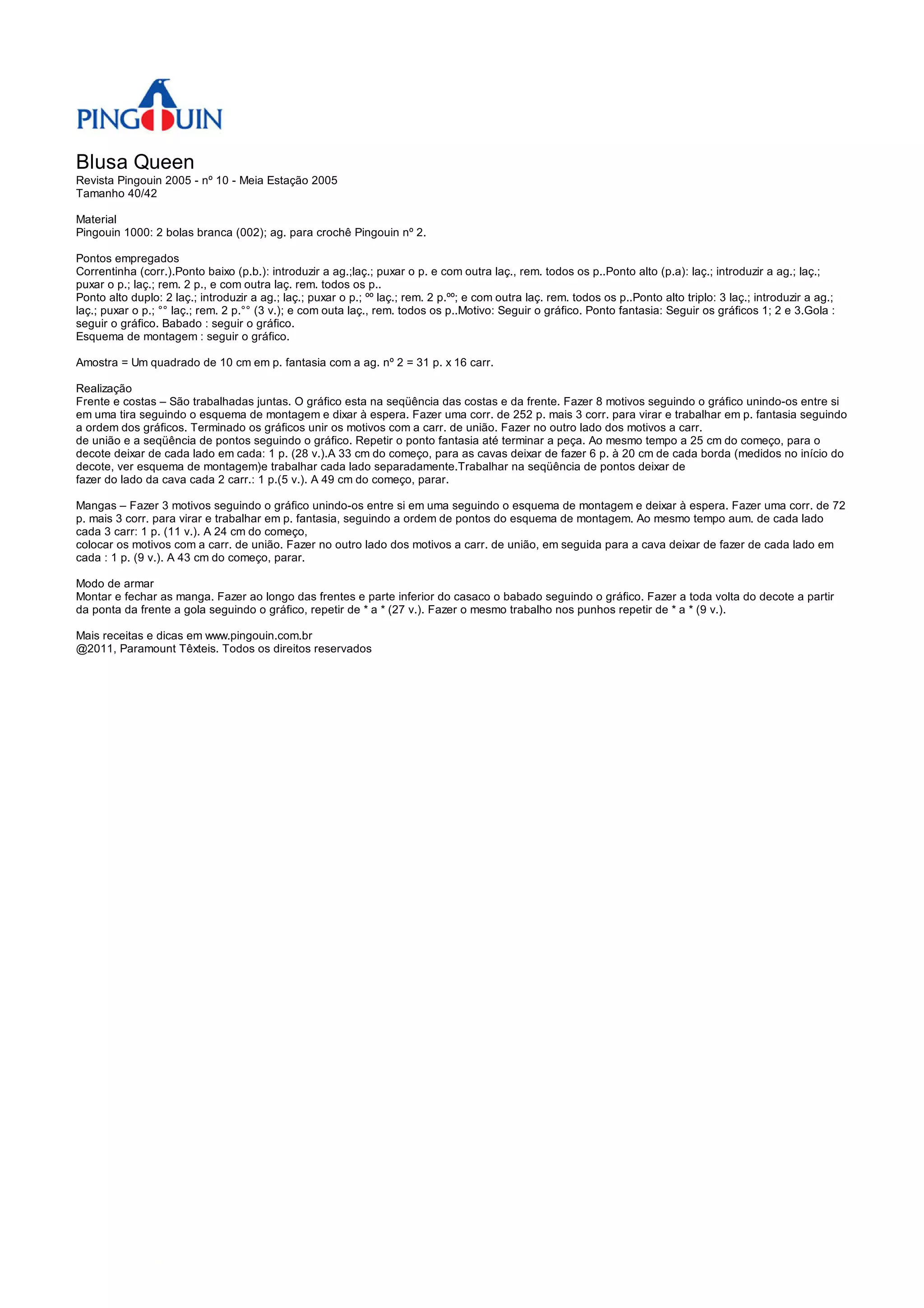 PINGOUIN

Blusa Queen
Revista Pingouin 2005 - nº 10 - Meia Estação 2005
Tamanho 40/42

Material
Pingouin 1000: 2 bolas branca (002); ag. para crochê Pingouin nº 2.

Pontos empregados
Correntinha (corr.).Ponto baixo (p.b.): introduzir a ag.;laç.; puxar o p. e com outra laç., rem. todos os p..Ponto alto (p.a): laç.; introduzir a ag.; laç.; puxar o p.; laç.; rem. 2 p., e com outra laç. rem. todos os p..
Ponto alto duplo: 2 laç.; introduzir a ag.; laç.; puxar o p.; ºº laç.; rem. 2 p.ºº; e com outra laç. rem. todos os p..Ponto alto triplo: 3 laç.; introduzir a ag.; laç.; puxar o p.; °° laç.; rem. 2 p.°° (3 v.); e com outa laç., rem. todos os p..Motivo: Seguir o gráfico. Ponto fantasia: Seguir os gráficos 1; 2 e 3.Gola : seguir o gráfico. Babado : seguir o gráfico.
Esquema de montagem : seguir o gráfico.

Amostra = Um quadrado de 10 cm em p. fantasia com a ag. nº 2 = 31 p. x 16 carr.

Realização
Frente e costas – São trabalhadas juntas. O gráfico esta na seqüência das costas e da frente. Fazer 8 motivos seguindo o gráfico unindo-os entre si em uma tira seguindo o esquema de montagem e dixar à espera. Fazer uma corr. de 252 p. mais 3 corr. para virar e trabalhar em p. fantasia seguindo a ordem dos gráficos. Terminado os gráficos unir os motivos com a carr. de união. Fazer no outro lado dos motivos a carr.
de união e a seqüência de pontos seguindo o gráfico. Repetir o ponto fantasia até terminar a peça. Ao mesmo tempo a 25 cm do começo, para o decote deixar de cada lado em cada: 1 p. (28 v.).A 33 cm do começo, para as cavas deixar de fazer 6 p. à 20 cm de cada borda (medidos no início do decote, ver esquema de montagem)e trabalhar cada lado separadamente.Trabalhar na seqüência de pontos deixar de
fazer do lado da cava cada 2 carr.: 1 p.(5 v.). A 49 cm do começo, parar.

Mangas – Fazer 3 motivos seguindo o gráfico unindo-os entre si em uma seguindo o esquema de montagem e deixar à espera. Fazer uma corr. de 72 p. mais 3 corr. para virar e trabalhar em p. fantasia, seguindo a ordem de pontos do esquema de montagem. Ao mesmo tempo aum. de cada lado cada 3 carr: 1 p. (11 v.). A 24 cm do começo,
colocar os motivos com a carr. de união. Fazer no outro lado dos motivos a carr. de união, em seguida para a cava deixar de fazer de cada lado em cada : 1 p. (9 v.). A 43 cm do começo, parar.

Modo de armar
Montar e fechar as manga. Fazer ao longo das frentes e parte inferior do casaco o babado seguindo o gráfico. Fazer a toda volta do decote a partir da ponta da frente a gola seguindo o gráfico, repetir de * a * (27 v.). Fazer o mesmo trabalho nos punhos repetir de * a * (9 v.).

Mais receitas e dicas em www.pingouin.com.br
@2011, Paramount Têxteis. Todos os direitos reservados